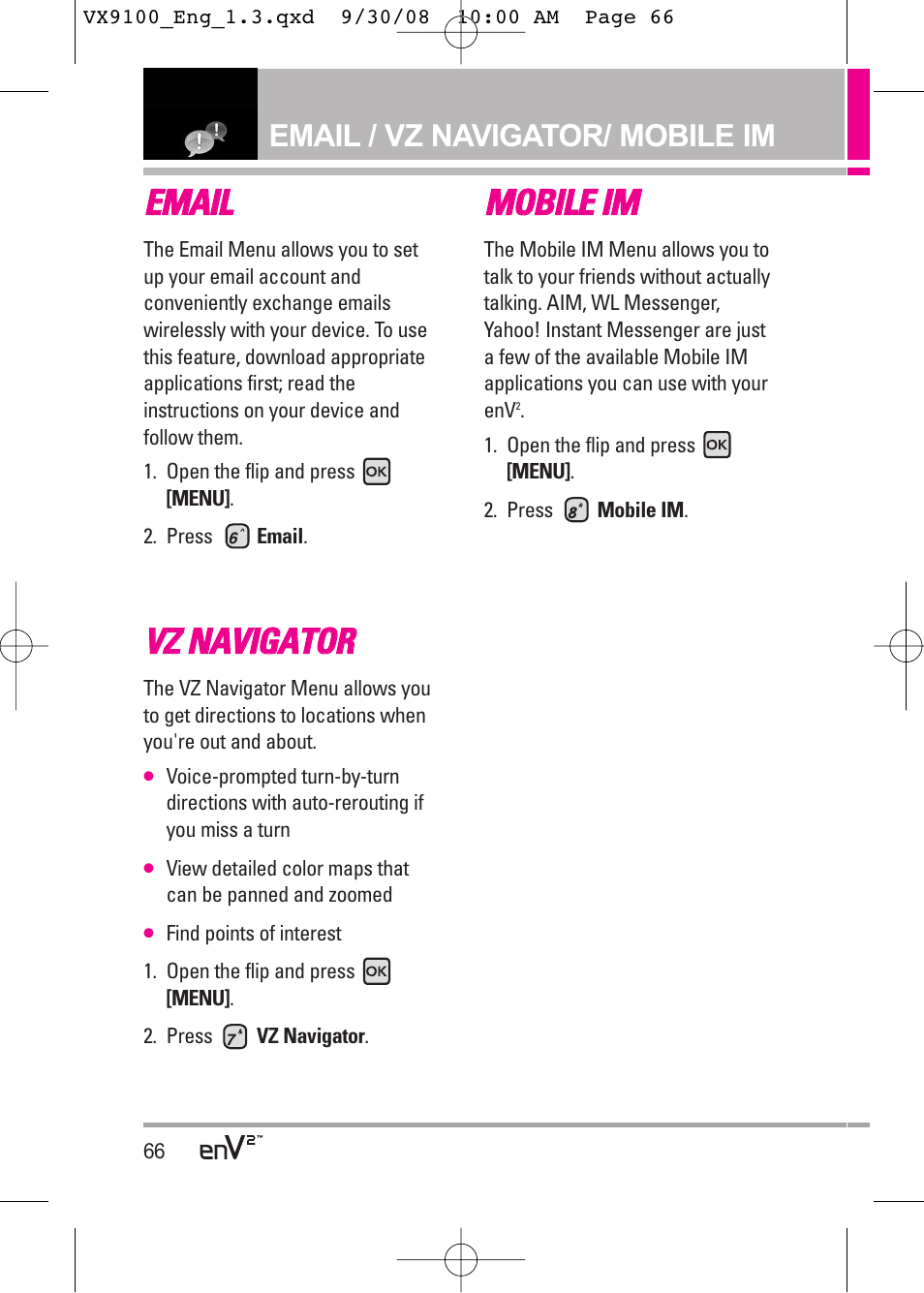 VX9100_Eng_1.3.qxd 9/30/08 10:00 AM Page 66

EMAIL / VZ NAVIGATOR/ MOBILE IM

EMAIL

The Email Menu allows you to set up your email account and conveniently exchange emails wirelessly with your device. To use this feature, download appropriate applications first; read the instructions on your device and follow them.

1. Open the flip and press OK [MENU].

2. Press 6 Email.

VZ NAVIGATOR

The VZ Navigator Menu allows you to get directions to locations when you're out and about.

● Voice-prompted turn-by-turn directions with auto-rerouting if you miss a turn

● View detailed color maps that can be panned and zoomed

● Find points of interest

1. Open the flip and press OK [MENU].

2. Press 7 VZ Navigator.

MOBILE IM

The Mobile IM Menu allows you to talk to your friends without actually talking. AIM, WL Messenger, Yahoo! Instant Messenger are just a few of the available Mobile IM applications you can use with your enV$^2$.

1. Open the flip and press OK [MENU].

2. Press 8 Mobile IM.

66 enV$^{2™}$